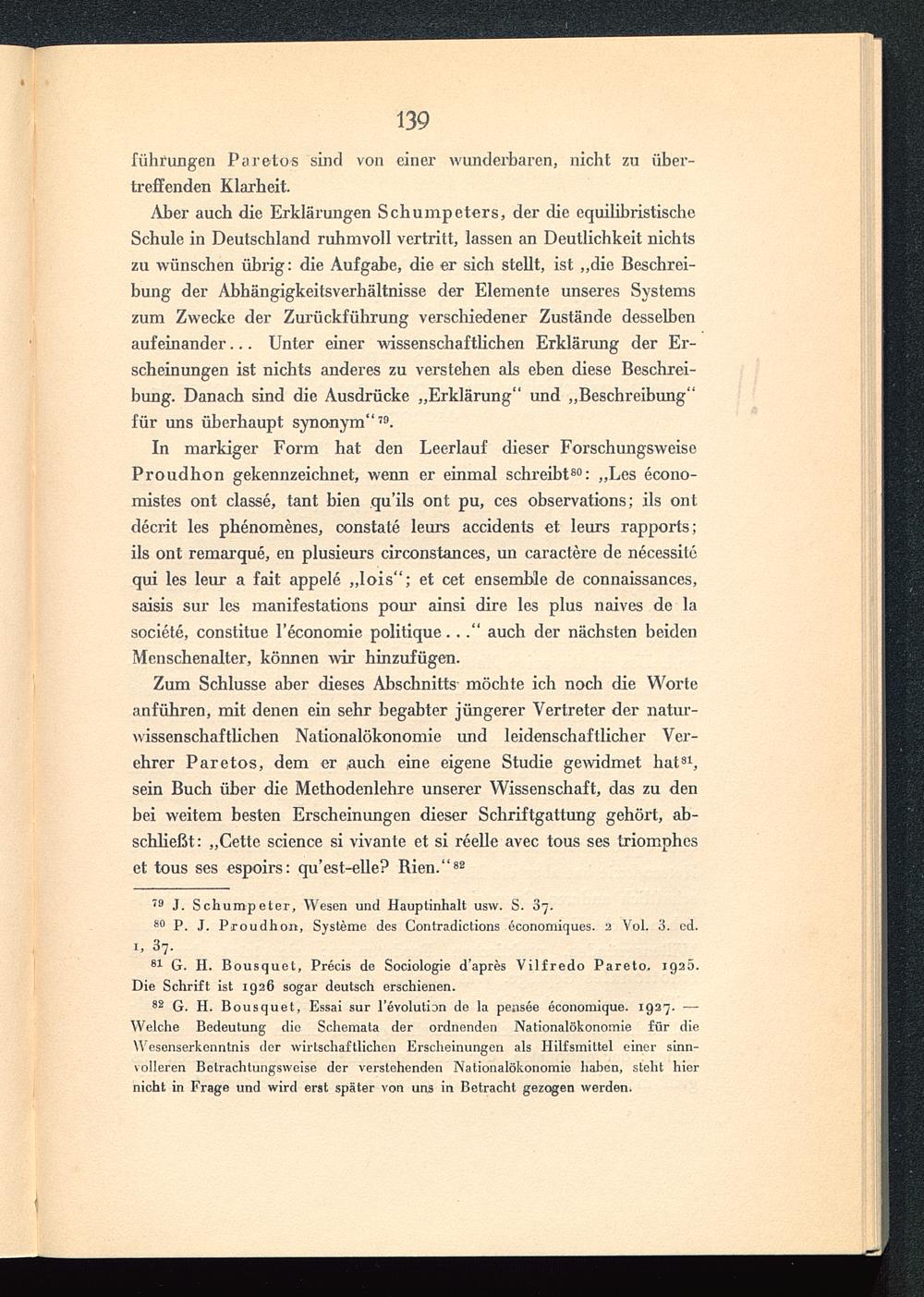 139

führungen Paretos sind von einer wunderbaren, nicht zu übertreffenden Klarheit.

Aber auch die Erklärungen Schumpeters, der die equilibristische Schule in Deutschland ruhmvoll vertritt, lassen an Deutlichkeit nichts zu wünschen übrig: die Aufgabe, die er sich stellt, ist „die Beschreibung der Abhängigkeitsverhältnisse der Elemente unseres Systems zum Zwecke der Zurückführung verschiedener Zustände desselben aufeinander... Unter einer wissenschaftlichen Erklärung der Erscheinungen ist nichts anderes zu verstehen als eben diese Beschreibung. Danach sind die Ausdrücke „Erklärung“ und „Beschreibung“ für uns überhaupt synonym“$^{79}$.

In markiger Form hat den Leerlauf dieser Forschungsweise Proudhon gekennzeichnet, wenn er einmal schreibt$^{80}$: „Les économistes ont classé, tant bien qu'ils ont pu, ces observations; ils ont décrit les phénomènes, constaté leurs accidents et leurs rapports; ils ont remarqué, en plusieurs circonstances, un caractère de nécessité qui les leur a fait appelé „lois“; et cet ensemble de connaissances, saisis sur les manifestations pour ainsi dire les plus naives de la société, constitue l'économie politique...“ auch der nächsten beiden Menschenalter, können wir hinzufügen.

Zum Schlusse aber dieses Abschnitts möchte ich noch die Worte anführen, mit denen ein sehr begabter jüngerer Vertreter der naturwissenschaftlichen Nationalökonomie und leidenschaftlicher Verehrer Paretos, dem er auch eine eigene Studie gewidmet hat$^{81}$, sein Buch über die Methodenlehre unserer Wissenschaft, das zu den bei weitem besten Erscheinungen dieser Schriftgattung gehört, abschließt: „Cette science si vivante et si réelle avec tous ses triomphes et tous ses espoirs: qu'est-elle? Rien.“$^{82}$

$^{79}$ J. Schumpeter, Wesen und Hauptinhalt usw. S. 37.

$^{80}$ P. J. Proudhon, Système des Contradictions économiques. 2 Vol. 3. ed. 1, 37.

$^{81}$ G. H. Bousquet, Précis de Sociologie d'après Vilfredo Pareto. 1925. Die Schrift ist 1926 sogar deutsch erschienen.

$^{82}$ G. H. Bousquet, Essai sur l'évolution de la pensée économique. 1927. — Welche Bedeutung die Schemata der ordnenden Nationalökonomie für die Wesenserkenntnis der wirtschaftlichen Erscheinungen als Hilfsmittel einer sinnvolleren Betrachtungsweise der verstehenden Nationalökonomie haben, steht hier nicht in Frage und wird erst später von uns in Betracht gezogen werden.